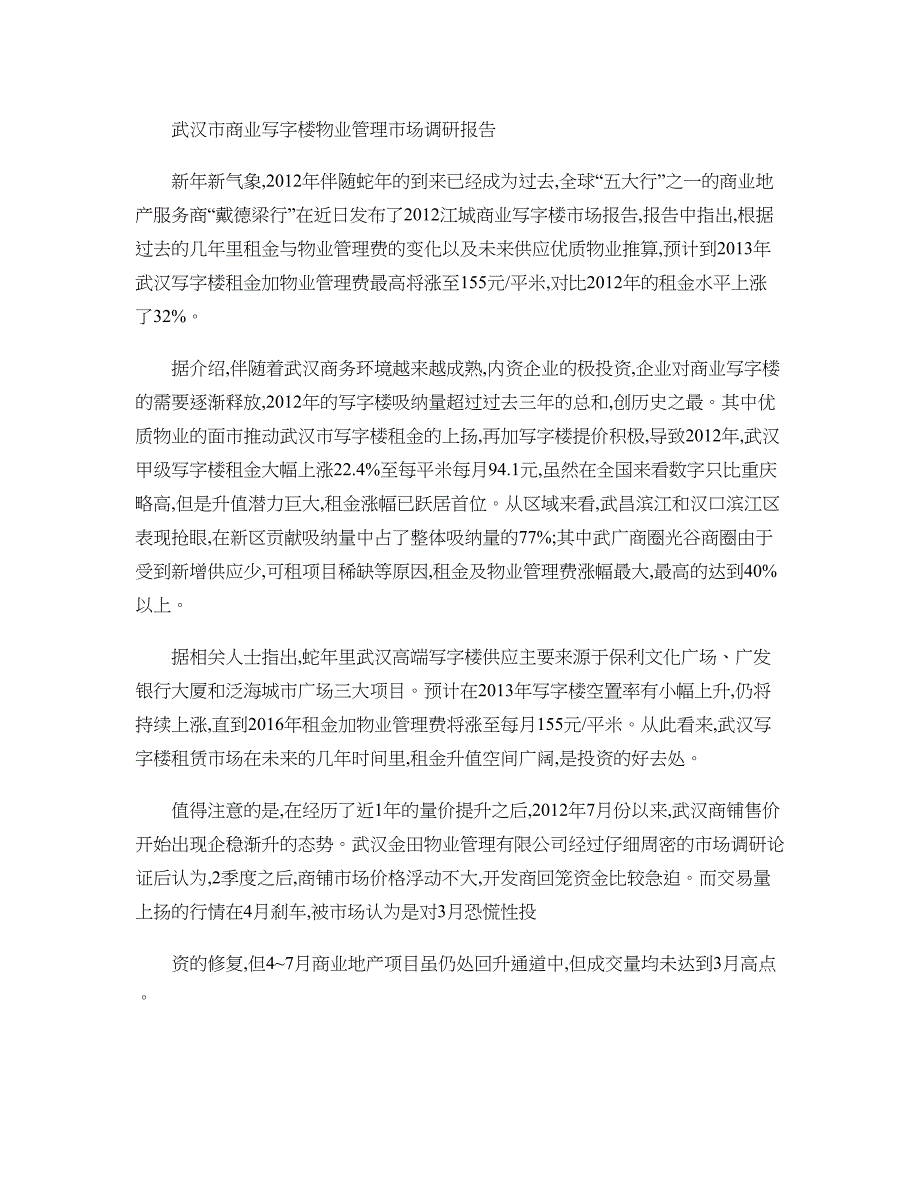 武汉市商业写字楼物业管理市场调研报告

新年新气象,2012年伴随蛇年的到来已经成为过去,全球“五大行”之一的商业地产服务商“戴德梁行”在近日发布了2012江城商业写字楼市场报告,报告中指出,根据过去的几年里租金与物业管理费的变化以及未来供应优质物业推算,预计到2013年武汉写字楼租金加物业管理费最高将涨至155元/平米,对比2012年的租金水平上涨了32%。

据介绍,伴随着武汉商务环境越来越成熟,内资企业的极投资,企业对商业写字楼的需要逐渐释放,2012年的写字楼吸纳量超过过去三年的总和,创历史之最。其中优质物业的面市推动武汉市写字楼租金的上扬,再加写字楼提价积极,导致2012年,武汉甲级写字楼租金大幅上涨22.4%至每平米每月94.1元,虽然在全国来看数字只比重庆略高,但是升值潜力巨大,租金涨幅已跃居首位。从区域来看,武昌滨江和汉口滨江区表现抢眼,在新区贡献吸纳量中占了整体吸纳量的77%;其中武广商圈光谷商圈由于受到新增供应少,可租项目稀缺等原因,租金及物业管理费涨幅最大,最高的达到40%以上。

据相关人士指出,蛇年里武汉高端写字楼供应主要来源于保利文化广场、广发银行大厦和泛海城市广场三大项目。预计在2013年写字楼空置率有小幅上升,仍将持续上涨,直到2016年租金加物业管理费将涨至每月155元/平米。从此看来,武汉写字楼租赁市场在未来的几年时间里,租金升值空间广阔,是投资的好去处。

值得注意的是,在经历了近1年的量价提升之后,2012年7月份以来,武汉商铺售价开始出现企稳渐升的态势。武汉金田物业管理有限公司经过仔细周密的市场调研论证后认为,2季度之后,商铺市场价格浮动不大,开发商回笼资金比较急迫。而交易量上扬的行情在4月刹车,被市场认为是对3月恐慌性投

资的修复,但4~7月商业地产项目虽仍处回升通道中,但成交量均未达到3月高点。